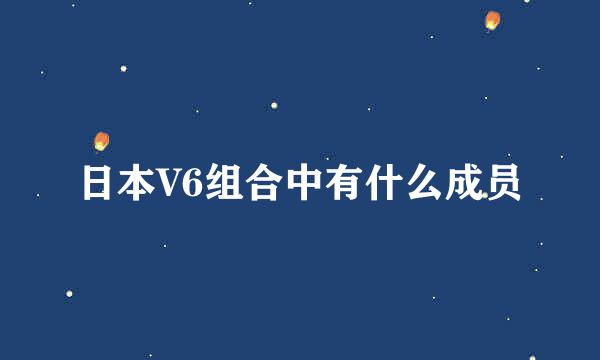 日本V6组合中有什么成员